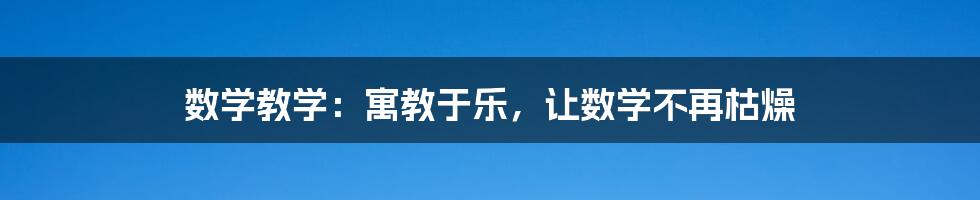 数学教学：寓教于乐，让数学不再枯燥